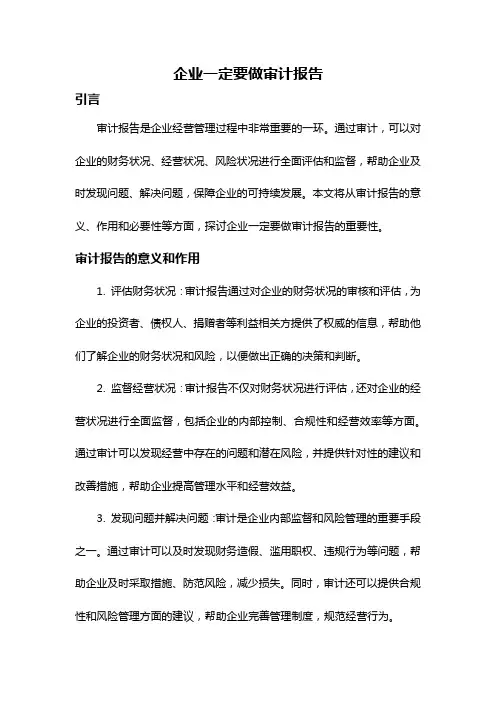 企业一定要做审计报告

引言

审计报告是企业经营管理过程中非常重要的一环。通过审计，可以对企业的财务状况、经营状况、风险状况进行全面评估和监督，帮助企业及时发现问题、解决问题，保障企业的可持续发展。本文将从审计报告的意义、作用和必要性等方面，探讨企业一定要做审计报告的重要性。

审计报告的意义和作用

1. 评估财务状况：审计报告通过对企业的财务状况的审核和评估，为企业的投资者、债权人、捐赠者等利益相关方提供了权威的信息，帮助他们了解企业的财务状况和风险，以便做出正确的决策和判断。

2. 监督经营状况：审计报告不仅对财务状况进行评估，还对企业的经营状况进行全面监督，包括企业的内部控制、合规性和经营效率等方面。通过审计可以发现经营中存在的问题和潜在风险，并提供针对性的建议和改善措施，帮助企业提高管理水平和经营效益。

3. 发现问题并解决问题：审计是企业内部监督和风险管理的重要手段之一。通过审计可以及时发现财务造假、滥用职权、违规行为等问题，帮助企业及时采取措施、防范风险，减少损失。同时，审计还可以提供合规性和风险管理方面的建议，帮助企业完善管理制度，规范经营行为。